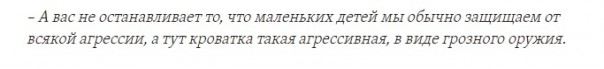 – А вас не останавливает то, что маленьких детей мы обычно защищаем от всякой агрессии, а тут кроватка такая агрессивная, в виде грозного оружия.